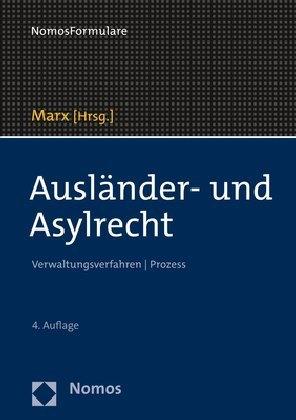 NomosFormulare

Marx [Hrsg.]

Ausländer- und Asylrecht

Verwaltungsverfahren | Prozess

4. Auflage

Nomos